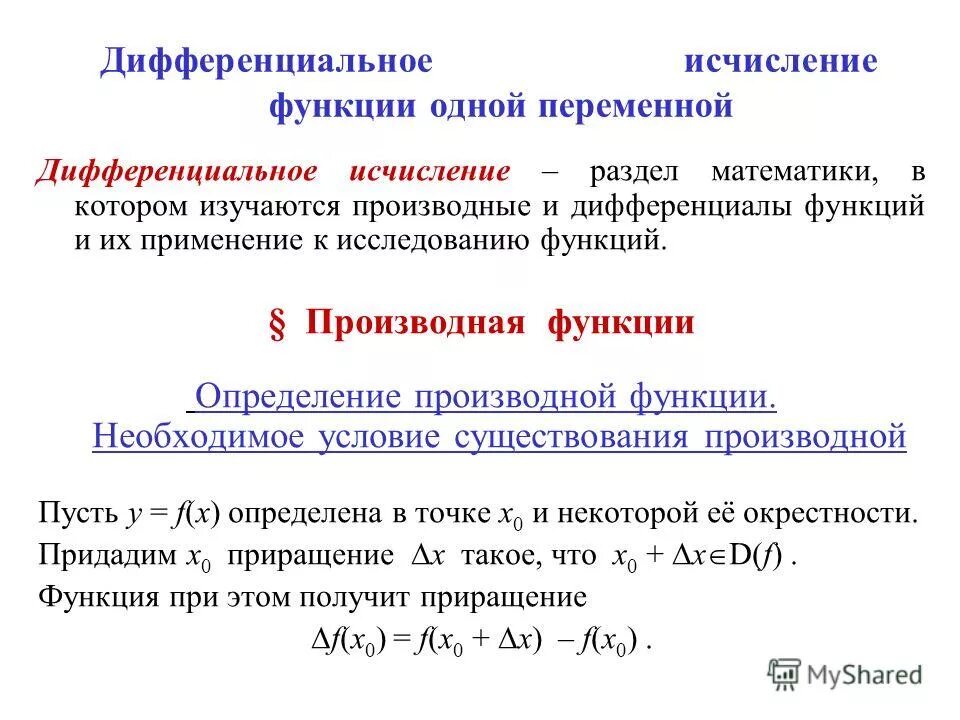 Дифференциальное исчисление функции одной переменной

Дифференциальное исчисление – раздел математики, в котором изучаются производные и дифференциалы функций и их применение к исследованию функций.

§ Производная функции

Определение производной функции. Необходимое условие существования производной

Пусть $y = f(x)$ определена в точке $x_0$ и некоторой её окрестности.

Придадим $x_0$ приращение $\Delta x$ такое, что $x_0 + \Delta x \in D(f)$ .

Функция при этом получит приращение

$\Delta f(x_0) = f(x_0 + \Delta x) - f(x_0)$ .

MyShared